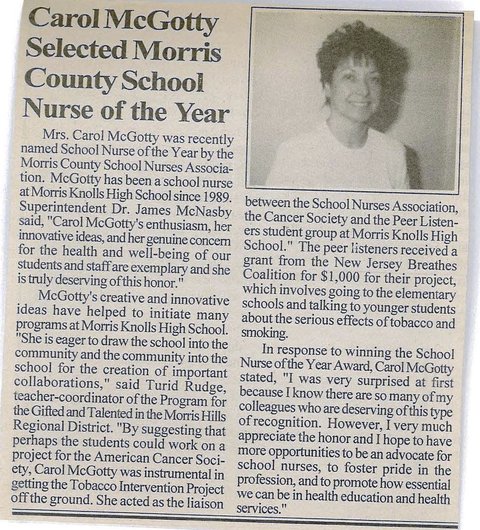 Carol McGotty Selected Morris County School Nurse of the Year

Mrs. Carol McGotty was recently named School Nurse of the Year by the Morris County School Nurses Association. McGotty has been a school nurse at Morris Knolls High School since 1989. Superintendent Dr. James McNasby said, "Carol McGotty's enthusiasm, her innovative ideas, and her genuine concern for the health and well-being of our students and staff are exemplary and she is truly deserving of this honor."

McGotty's creative and innovative ideas have helped to initiate many programs at Morris Knolls High School. "She is eager to draw the school into the community and the community into the school for the creation of important collaborations," said Turid Rudge, teacher-coordinator of the Program for the Gifted and Talented in the Morris Hills Regional District. "By suggesting that perhaps the students could work on a project for the American Cancer Society, Carol McGotty was instrumental in getting the Tobacco Intervention Project off the ground. She acted as the liaison between the School Nurses Association, the Cancer Society and the Peer Listeners student group at Morris Knolls High School." The peer listeners received a grant from the New Jersey Breathes Coalition for $1,000 for their project, which involves going to the elementary schools and talking to younger students about the serious effects of tobacco and smoking.

In response to winning the School Nurse of the Year Award, Carol McGotty stated, "I was very surprised at first because I know there are so many of my colleagues who are deserving of this type of recognition. However, I very much appreciate the honor and I hope to have more opportunities to be an advocate for school nurses, to foster pride in the profession, and to promote how essential we can be in health education and health services."